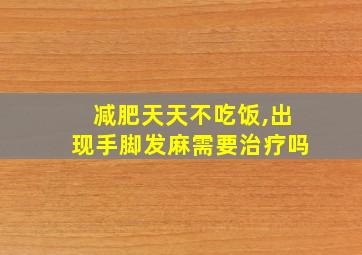 减肥天天不吃饭,出现手脚发麻需要治疗吗